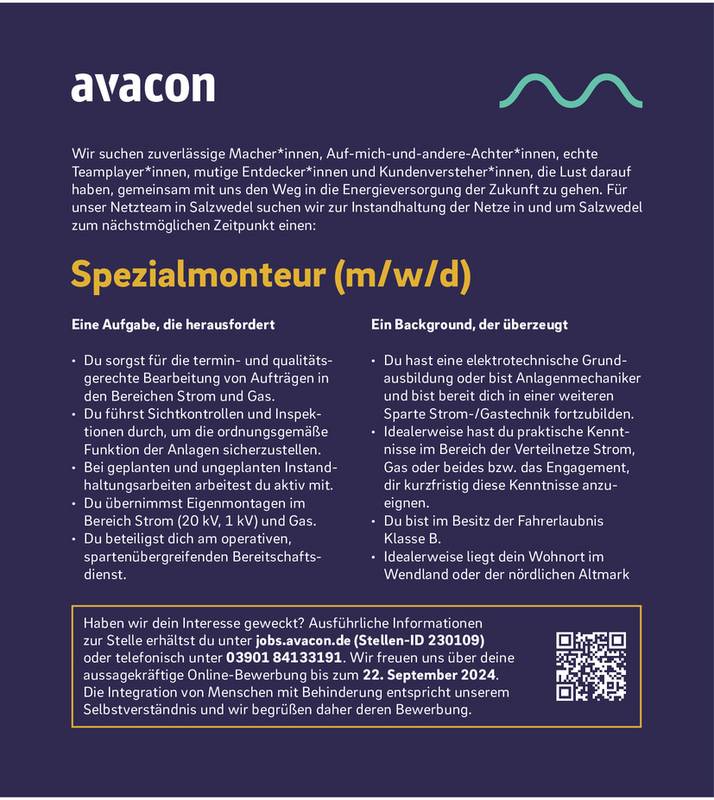 avacon

Wir suchen zuverlässige Macher*innen, Auf-mich-und-andere-Achter*innen, echte Teamplayer*innen, mutige Entdecker*innen und Kundenversteher*innen, die Lust darauf haben, gemeinsam mit uns den Weg in die Energieversorgung der Zukunft zu gehen. Für unser Netzteam in Salzwedel suchen wir zur Instandhaltung der Netze in und um Salzwedel zum nächstmöglichen Zeitpunkt einen:

Spezialmonteur (m/w/d)

Eine Aufgabe, die herausfordert

• Du sorgst für die termin- und qualitätsgerechte Bearbeitung von Aufträgen in den Bereichen Strom und Gas.
• Du führst Sichtkontrollen und Inspektionen durch, um die ordnungsgemäße Funktion der Anlagen sicherzustellen.
• Bei geplanten und ungeplanten Instandhaltungsarbeiten arbeitest du aktiv mit.
• Du übernimmst Eigenmontagen im Bereich Strom (20 kV, 1 kV) und Gas.
• Du beteiligst dich am operativen, spartenübergreifenden Bereitschaftsdienst.

Ein Background, der überzeugt

• Du hast eine elektrotechnische Grundausbildung oder bist Anlagenmechaniker und bist bereit dich in einer weiteren Sparte Strom-/Gastechnik fortzubilden.
• Idealerweise hast du praktische Kenntnisse im Bereich der Verteilnetze Strom, Gas oder beides bzw. das Engagement, dir kurzfristig diese Kenntnisse anzueignen.
• Du bist im Besitz der Fahrerlaubnis Klasse B.
• Idealerweise liegt dein Wohnort im Wendland oder der nördlichen Altmark

Haben wir dein Interesse geweckt? Ausführliche Informationen zur Stelle erhältst du unter jobs.avacon.de (Stellen-ID 230109) oder telefonisch unter 03901 84133191. Wir freuen uns über deine aussagekräftige Online-Bewerbung bis zum 22. September 2024. Die Integration von Menschen mit Behinderung entspricht unserem Selbstverständnis und wir begrüßen daher deren Bewerbung.